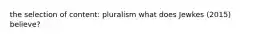 the selection of content: pluralism what does Jewkes (2015) believe?